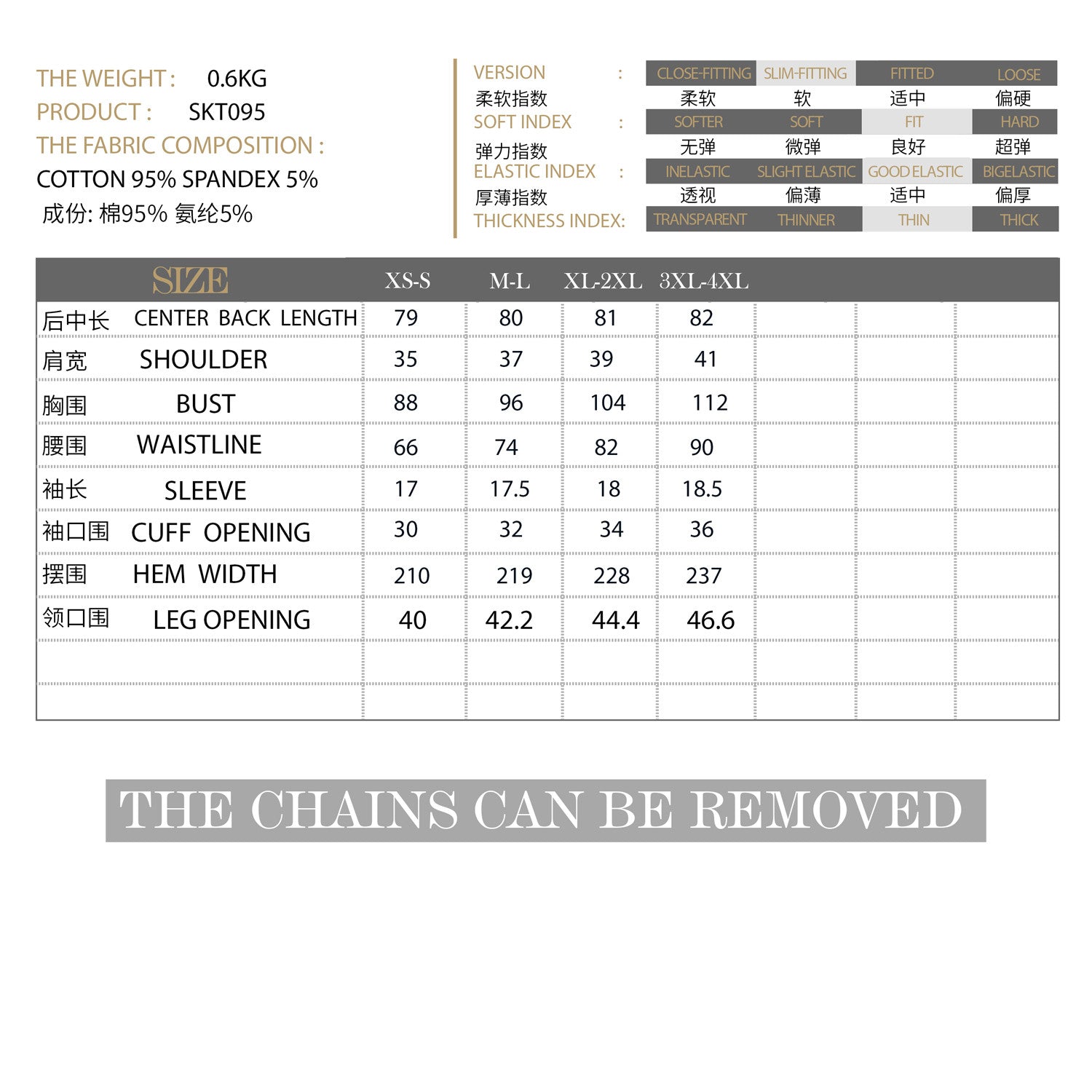 THE WEIGHT : 0.6KG
PRODUCT : SKT095
THE FABRIC COMPOSITION :
COTTON 95% SPANDEX 5%
成份: 棉95% 氨纶5%

| VERSION : | CLOSE-FITTING | SLIM-FITTING | FITTED | LOOSE |
|---|---|---|---|---|
| 柔软指数 | 柔软 | 软 | 适中 | 偏硬 |
| SOFT INDEX : | SOFTER | SOFT | FIT | HARD |
| 弹力指数 | 无弹 | 微弹 | 良好 | 超弹 |
| ELASTIC INDEX : | INELASTIC | SLIGHT ELASTIC | GOOD ELASTIC | BIGELASTIC |
| 厚薄指数 | 透视 | 偏薄 | 适中 | 偏厚 |
| THICKNESS INDEX: | TRANSPARENT | THINNER | THIN | THICK |

| SIZE | XS-S | M-L | XL-2XL | 3XL-4XL |
|---|---|---|---|---|
| 后中长 CENTER BACK LENGTH | 79 | 80 | 81 | 82 |
| 肩宽 SHOULDER | 35 | 37 | 39 | 41 |
| 胸围 BUST | 88 | 96 | 104 | 112 |
| 腰围 WAISTLINE | 66 | 74 | 82 | 90 |
| 袖长 SLEEVE | 17 | 17.5 | 18 | 18.5 |
| 袖口围 CUFF OPENING | 30 | 32 | 34 | 36 |
| 摆围 HEM WIDTH | 210 | 219 | 228 | 237 |
| 领口围 LEG OPENING | 40 | 42.2 | 44.4 | 46.6 |

THE CHAINS CAN BE REMOVED